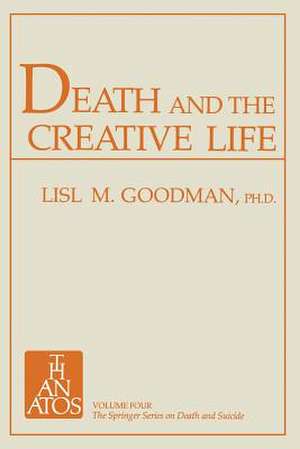 DEATH AND THE CREATIVE LIFE

LISL M. GOODMAN, PH.D.

TH AN ATOS

VOLUME FOUR
The Springer Series on Death and Suicide